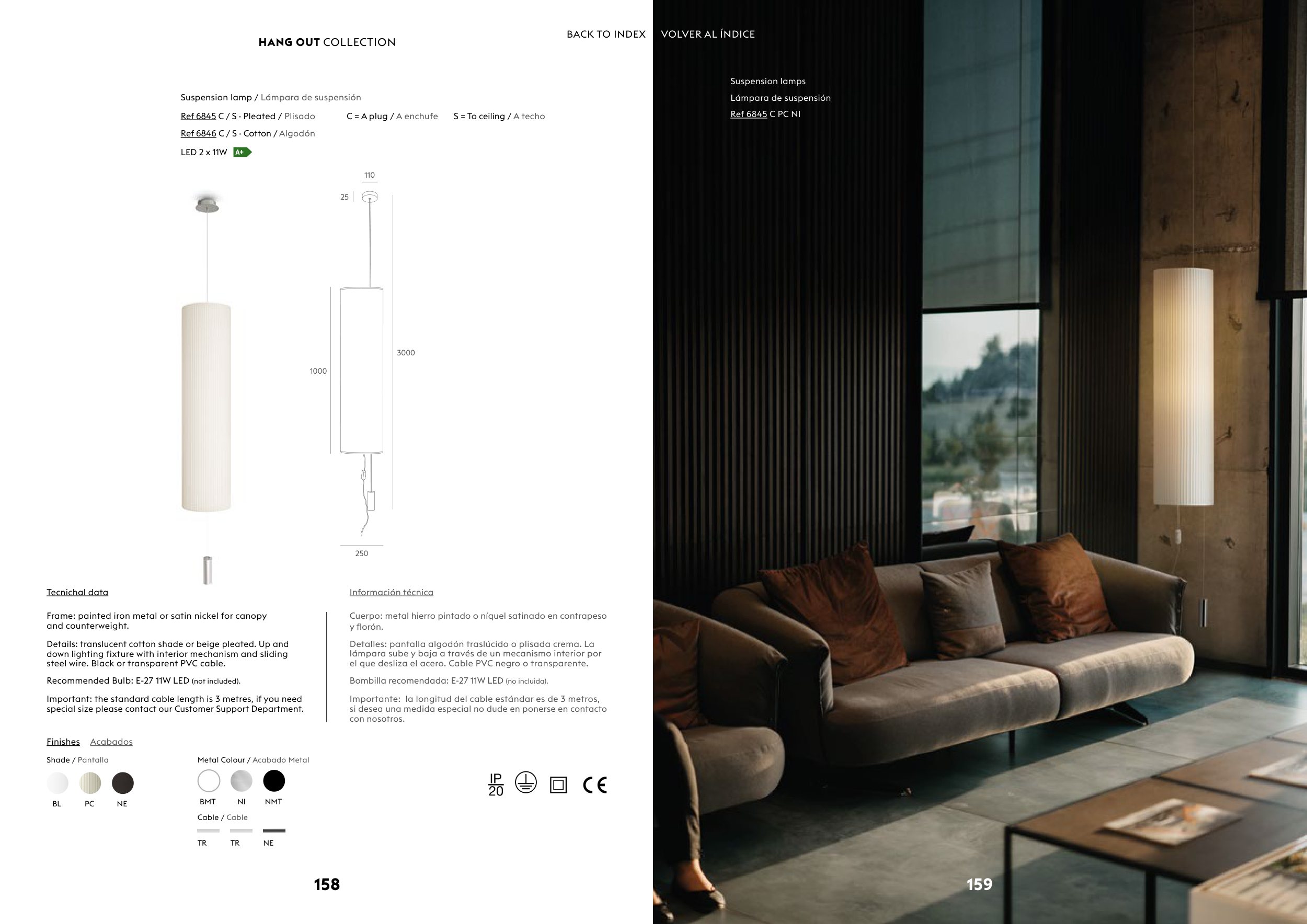 HANG OUT COLLECTION

BACK TO INDEX

Suspension lamp / Lámpara de suspensión

Ref 6845 C / S · Pleated / Plisado C = A plug / A enchufe S = To ceiling / A techo

Ref 6846 C / S · Cotton / Algodón

LED 2 x 11W A+

110

25

1000

3000

250

Tecnichal data

Frame: painted iron metal or satin nickel for canopy and counterweight.

Details: translucent cotton shade or beige pleated. Up and down lighting fixture with interior mechanism and sliding steel wire. Black or transparent PVC cable.

Recommended Bulb: E-27 11W LED (not included).

Important: the standard cable length is 3 metres, if you need special size please contact our Customer Support Department.

Información técnica

Cuerpo: metal hierro pintado o níquel satinado en contrapeso y florón.

Detalles: pantalla algodón traslúcido o plisada crema. La lámpara sube y baja a través de un mecanismo interior por el que desliza el acero. Cable PVC negro o transparente.

Bombilla recomendada: E-27 11W LED (no incluida).

Importante: la longitud del cable estándar es de 3 metros, si desea una medida especial no dude en ponerse en contacto con nosotros.

Finishes Acabados

Shade / Pantalla

BL PC NE

Metal Colour / Acabado Metal

BMT NI NMT

Cable / Cable

TR TR NE

IP 20

CE

158

VOLVER AL ÍNDICE

Suspension lamps
Lámpara de suspensión
Ref 6845 C PC NI

159